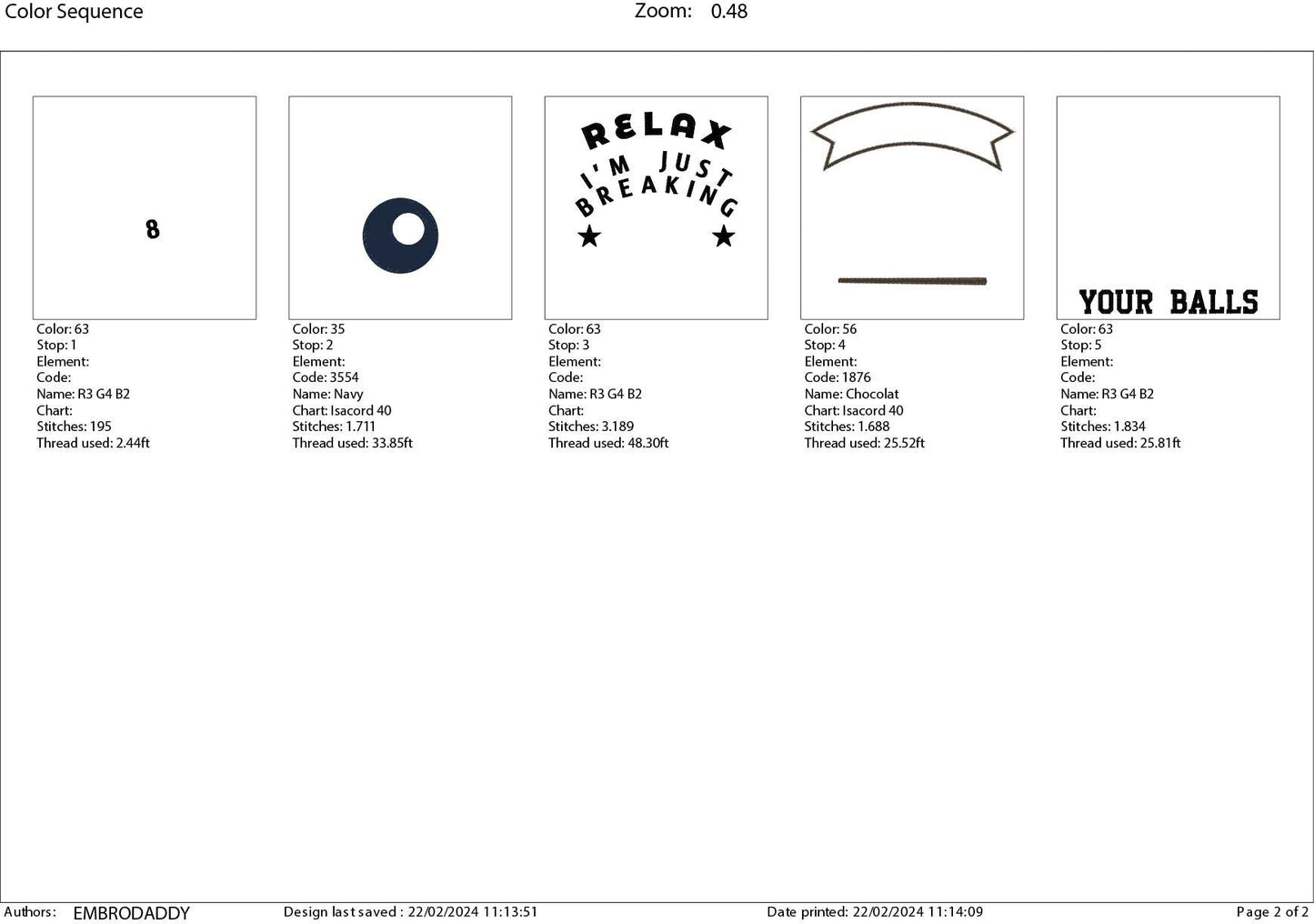 Color Sequence

Zoom: 0.48

8

Color: 63
Stop: 1
Element:
Code:
Name: R3 G4 B2
Chart:
Stitches: 195
Thread used: 2.44ft

Color: 35
Stop: 2
Element:
Code: 3554
Name: Navy
Chart: Isacord 40
Stitches: 1.711
Thread used: 33.85ft

RELAX
I'M JUST
BREAKING

Color: 63
Stop: 3
Element:
Code:
Name: R3 G4 B2
Chart:
Stitches: 3.189
Thread used: 48.30ft

Color: 56
Stop: 4
Element:
Code: 1876
Name: Chocolat
Chart: Isacord 40
Stitches: 1.688
Thread used: 25.52ft

YOUR BALLS

Color: 63
Stop: 5
Element:
Code:
Name: R3 G4 B2
Chart:
Stitches: 1.834
Thread used: 25.81ft

Authors: EMBRODADDY
Design last saved : 22/02/2024 11:13:51
Date printed: 22/02/2024 11:14:09
Page 2 of 2